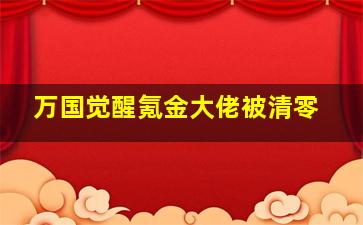 万国觉醒氪金大佬被清零